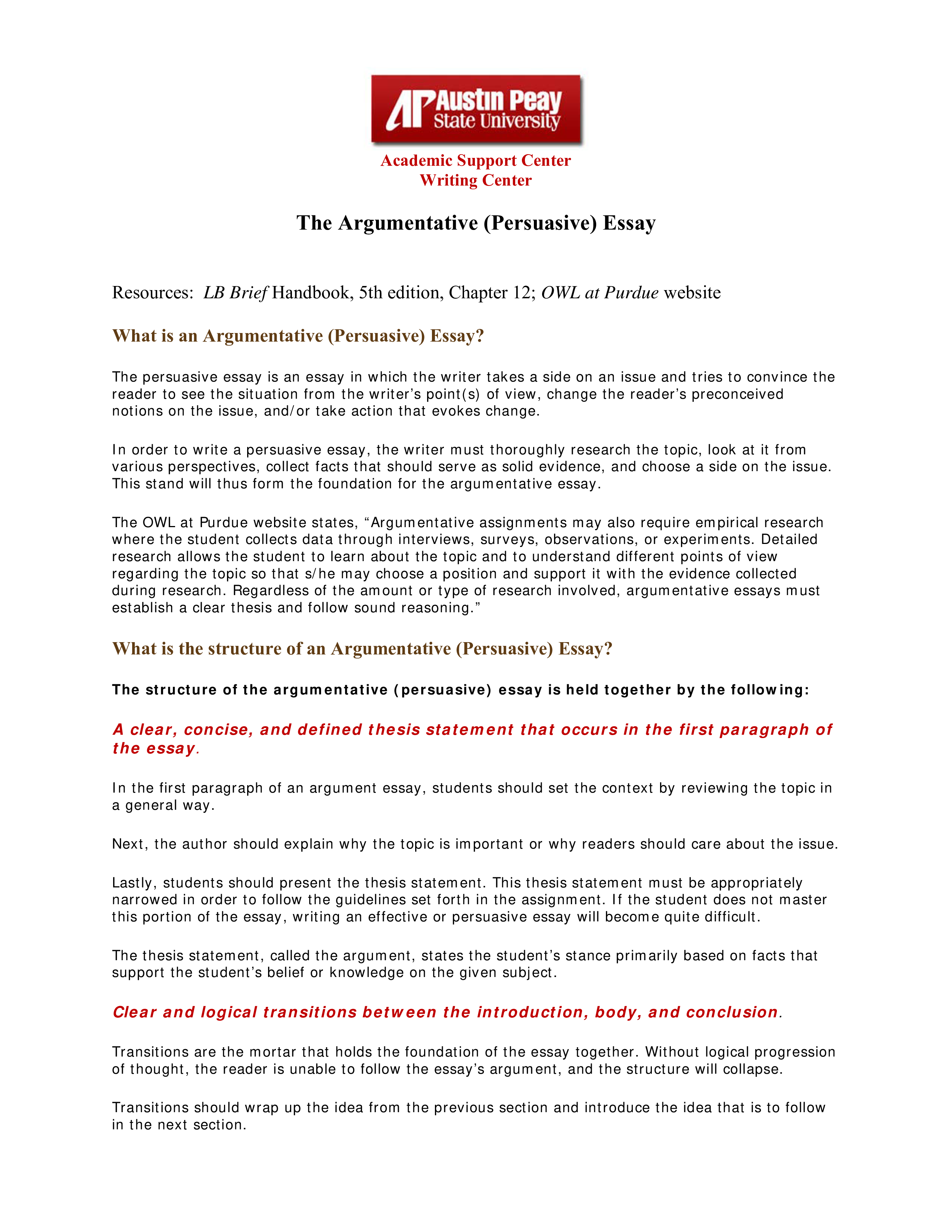 AP Austin Peay State University

Academic Support Center
Writing Center

The Argumentative (Persuasive) Essay

Resources: LB Brief Handbook, 5th edition, Chapter 12; OWL at Purdue website

What is an Argumentative (Persuasive) Essay?

The persuasive essay is an essay in which the writer takes a side on an issue and tries to convince the reader to see the situation from the writer's point(s) of view, change the reader's preconceived notions on the issue, and/or take action that evokes change.

In order to write a persuasive essay, the writer must thoroughly research the topic, look at it from various perspectives, collect facts that should serve as solid evidence, and choose a side on the issue. This stand will thus form the foundation for the argumentative essay.

The OWL at Purdue website states, "Argumentative assignments may also require empirical research where the student collects data through interviews, surveys, observations, or experiments. Detailed research allows the student to learn about the topic and to understand different points of view regarding the topic so that s/he may choose a position and support it with the evidence collected during research. Regardless of the amount or type of research involved, argumentative essays must establish a clear thesis and follow sound reasoning."

What is the structure of an Argumentative (Persuasive) Essay?

The structure of the argumentative (persuasive) essay is held together by the following:

A clear, concise, and defined thesis statement that occurs in the first paragraph of the essay.

In the first paragraph of an argument essay, students should set the context by reviewing the topic in a general way.

Next, the author should explain why the topic is important or why readers should care about the issue.

Lastly, students should present the thesis statement. This thesis statement must be appropriately narrowed in order to follow the guidelines set forth in the assignment. If the student does not master this portion of the essay, writing an effective or persuasive essay will become quite difficult.

The thesis statement, called the argument, states the student's stance primarily based on facts that support the student's belief or knowledge on the given subject.

Clear and logical transitions between the introduction, body, and conclusion.

Transitions are the mortar that holds the foundation of the essay together. Without logical progression of thought, the reader is unable to follow the essay's argument, and the structure will collapse.

Transitions should wrap up the idea from the previous section and introduce the idea that is to follow in the next section.